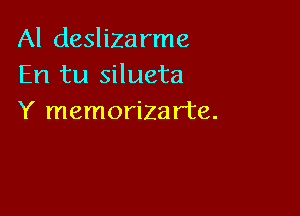 Al deslizarme
En tu silueta
Y memorizarte.